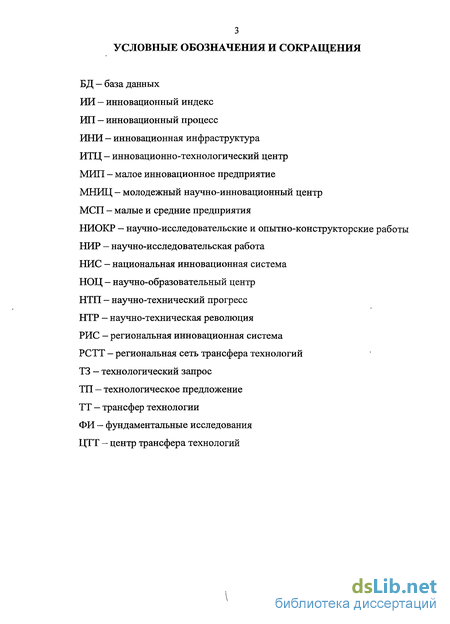 3

УСЛОВНЫЕ ОБОЗНАЧЕНИЯ И СОКРАЩЕНИЯ

БД – база данных
ИИ – инновационный индекс
ИП – инновационный процесс
ИНИ – инновационная инфраструктура
ИТЦ – инновационно-технологический центр
МИП – малое инновационное предприятие
МНИЦ – молодежный научно-инновационный центр
МСП – малые и средние предприятия
НИОКР – научно-исследовательские и опытно-конструкторские работы
НИР – научно-исследовательская работа
НИС – национальная инновационная система
НОЦ – научно-образовательный центр
НТП – научно-технический прогресс
НТР – научно-техническая революция
РИС – региональная инновационная система
РСТТ – региональная сеть трансфера технологий
ТЗ – технологический запрос
ТП – технологическое предложение
ТТ – трансфер технологии
ФИ – фундаментальные исследования
ЦТТ – центр трансфера технологий

dsLib.net
библиотека диссертаций